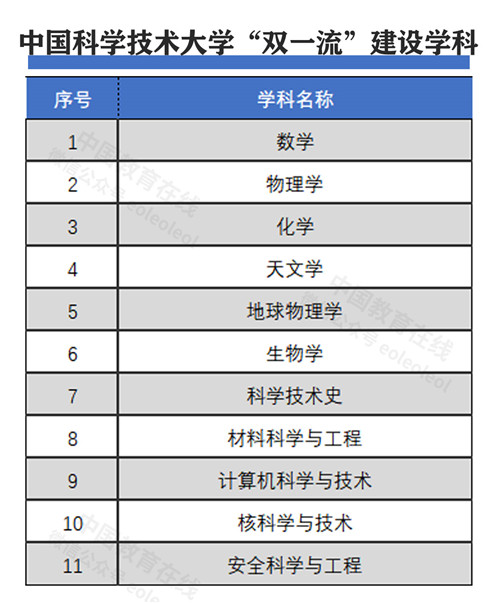 中国科学技术大学“双一流”建设学科

| 序号 | 学科名称 |
|---|---|
| 1 | 数学 |
| 2 | 物理学 |
| 3 | 化学 |
| 4 | 天文学 |
| 5 | 地球物理学 |
| 6 | 生物学 |
| 7 | 科学技术史 |
| 8 | 材料科学与工程 |
| 9 | 计算机科学与技术 |
| 10 | 核科学与技术 |
| 11 | 安全科学与工程 |

中国教育在线 微信公众号 eoleoleol

中国教育在线 微信公众号 eoleoleol

中国教育在线 微信公众号 eole